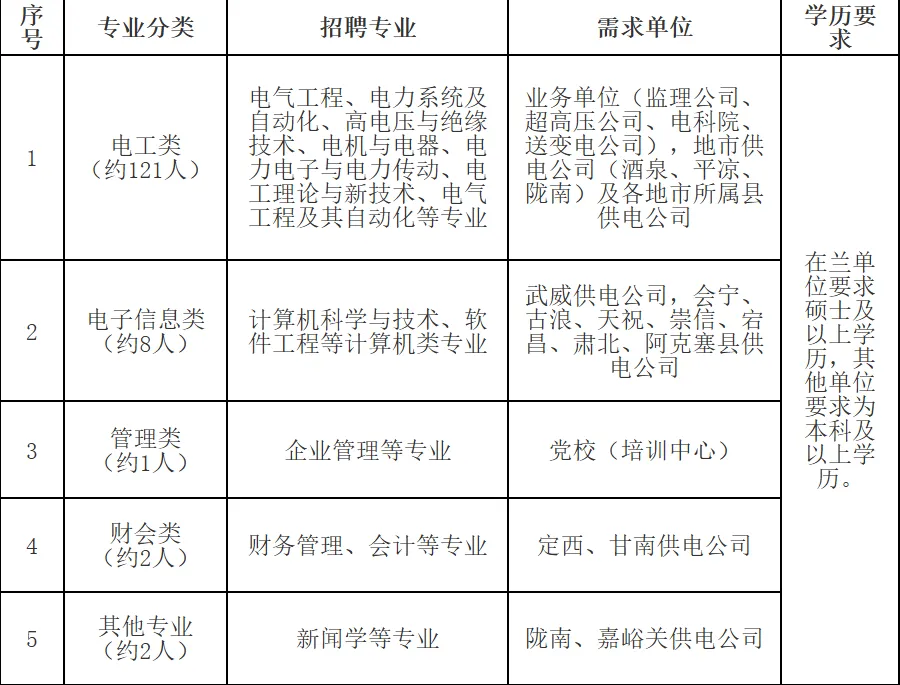 | 序号 | 专业分类 | 招聘专业 | 需求单位 | 学历要求 |
|---|---|---|---|---|
| 1 | 电工类（约121人） | 电气工程、电力系统及自动化、高电压与绝缘技术、电机与电器、电力电子与电力传动、电工理论与新技术、电气工程及其自动化等专业 | 业务单位（监理公司、超高压公司、电科院、送变电公司），地市供电公司（酒泉、平凉、陇南）及各地市所属县供电公司 | 在兰单位要求硕士及以上学历，其他单位要求为本科及以上学历。 |
| 2 | 电子信息类（约8人） | 计算机科学与技术、软件工程等计算机类专业 | 武威供电公司，会宁、古浪、天祝、崇信、宕昌、肃北、阿克塞县供电公司 | |
| 3 | 管理类（约1人） | 企业管理等专业 | 党校（培训中心） | |
| 4 | 财会类（约2人） | 财务管理、会计等专业 | 定西、甘南供电公司 | |
| 5 | 其他专业（约2人） | 新闻学等专业 | 陇南、嘉峪关供电公司 | |